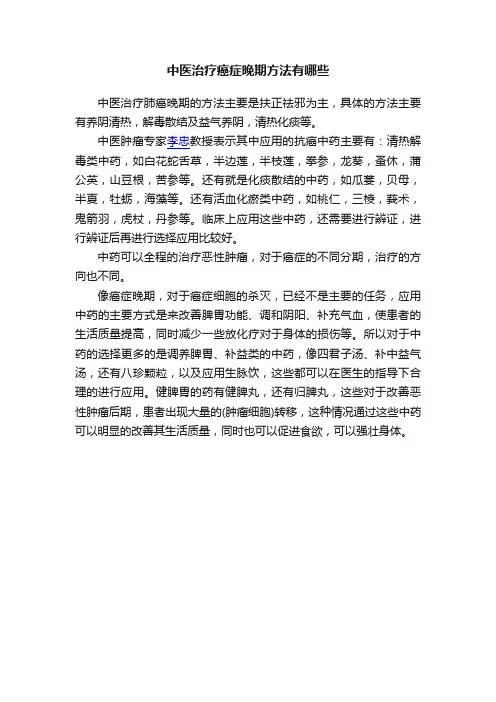 中医治疗癌症晚期方法有哪些

中医治疗肺癌晚期的方法主要是扶正祛邪为主，具体的方法主要有养阴清热，解毒散结及益气养阴，清热化痰等。

中医肿瘤专家李忠教授表示其中应用的抗癌中药主要有：清热解毒类中药，如白花蛇舌草，半边莲，半枝莲，拳参，龙葵，蚤休，蒲公英，山豆根，苦参等。还有就是化痰散结的中药，如瓜蒌，贝母，半夏，牡蛎，海藻等。还有活血化瘀类中药，如桃仁，三棱，莪术，鬼箭羽，虎杖，丹参等。临床上应用这些中药，还需要进行辨证，进行辨证后再进行选择应用比较好。

中药可以全程的治疗恶性肿瘤，对于癌症的不同分期，治疗的方向也不同。

像癌症晚期，对于癌症细胞的杀灭，已经不是主要的任务，应用中药的主要方式是来改善脾胃功能、调和阴阳、补充气血，使患者的生活质量提高，同时减少一些放化疗对于身体的损伤等。所以对于中药的选择更多的是调养脾胃、补益类的中药，像四君子汤、补中益气汤，还有八珍颗粒，以及应用生脉饮，这些都可以在医生的指导下合理的进行应用。健脾胃的药有健脾丸，还有归脾丸，这些对于改善恶性肿瘤后期，患者出现大量的(肿瘤细胞)转移，这种情况通过这些中药可以明显的改善其生活质量，同时也可以促进食欲，可以强壮身体。